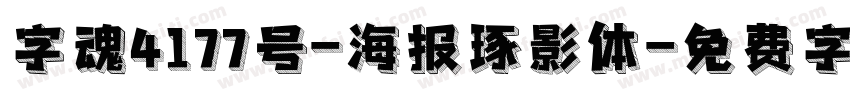 字魂4177号-海报琢影体-免费字